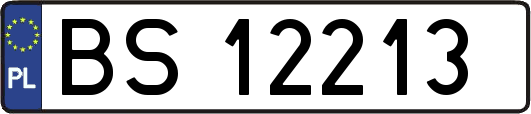 PL

BS 12213